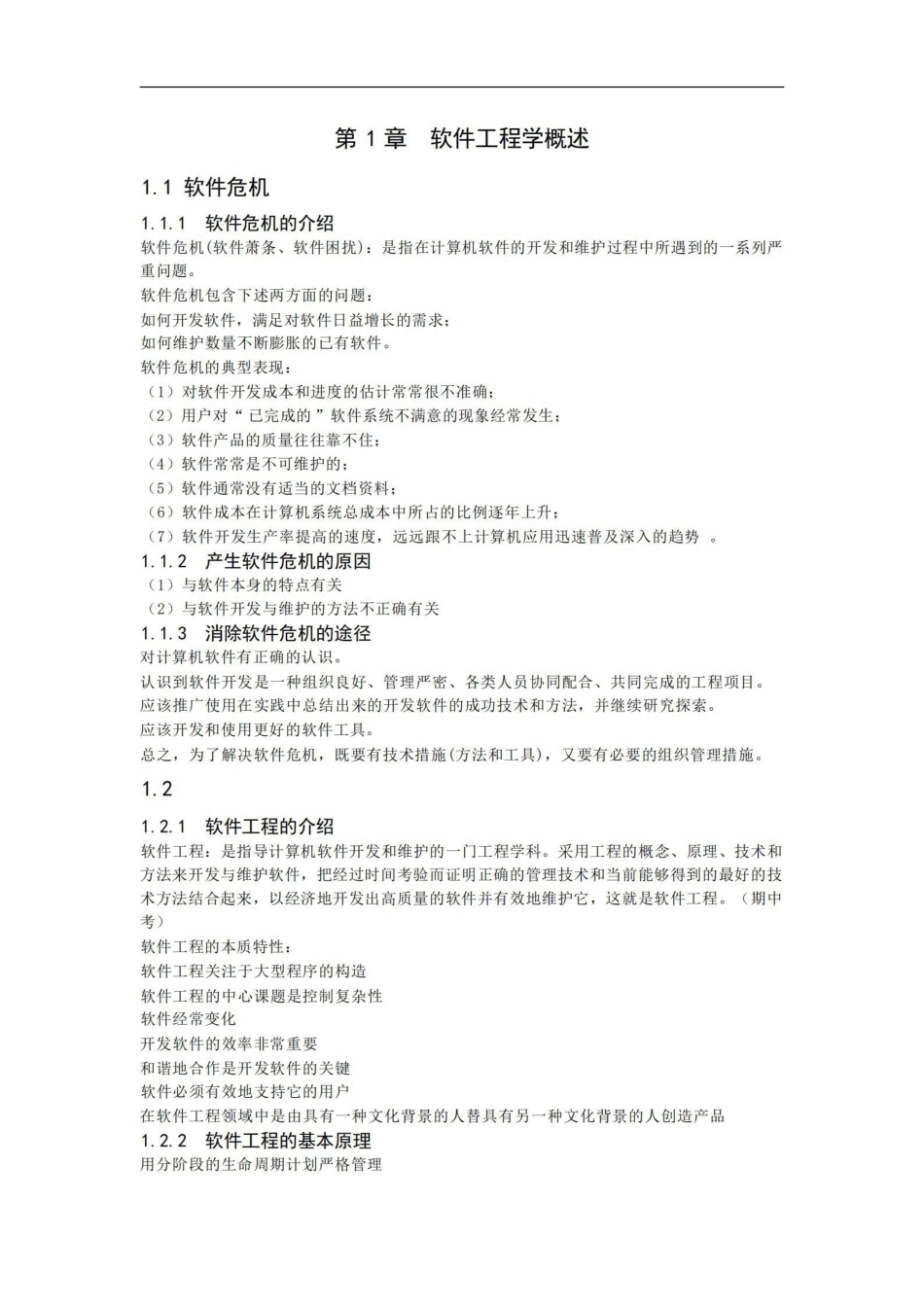 第1章 软件工程学概述

1.1 软件危机

1.1.1 软件危机的介绍

软件危机(软件萧条、软件困扰)：是指在计算机软件的开发和维护过程中所遇到的一系列严重问题。

软件危机包含下述两方面的问题：

如何开发软件，满足对软件日益增长的需求；

如何维护数量不断膨胀的已有软件。

软件危机的典型表现：

（1）对软件开发成本和进度的估计常常很不准确；

（2）用户对“已完成的”软件系统不满意的现象经常发生；

（3）软件产品的质量往往靠不住；

（4）软件常常是不可维护的；

（5）软件通常没有适当的文档资料；

（6）软件成本在计算机系统总成本中所占的比例逐年上升；

（7）软件开发生产率提高的速度，远远跟不上计算机应用迅速普及深入的趋势。

1.1.2 产生软件危机的原因

（1）与软件本身的特点有关

（2）与软件开发与维护的方法不正确有关

1.1.3 消除软件危机的途径

对计算机软件有正确的认识。

认识到软件开发是一种组织良好、管理严密、各类人员协同配合、共同完成的工程项目。

应该推广使用在实践中总结出来的开发软件的成功技术和方法，并继续研究探索。

应该开发和使用更好的软件工具。

总之，为了解决软件危机，既要有技术措施(方法和工具)，又要有必要的组织管理措施。

1.2

1.2.1 软件工程的介绍

软件工程：是指导计算机软件开发和维护的一门工程学科。采用工程的概念、原理、技术和方法来开发与维护软件，把经过时间考验而证明正确的管理技术和当前能够得到的最好的技术方法结合起来，以经济地开发出高质量的软件并有效地维护它，这就是软件工程。（期中考）

软件工程的本质特性：

软件工程关注于大型程序的构造

软件工程的中心课题是控制复杂性

软件经常变化

开发软件的效率非常重要

和谐地合作是开发软件的关键

软件必须有效地支持它的用户

在软件工程领域中是由具有一种文化背景的人替具有另一种文化背景的人创造产品

1.2.2 软件工程的基本原理

用分阶段的生命周期计划严格管理